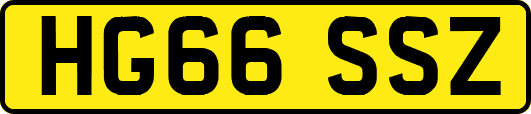 HG66 SSZ